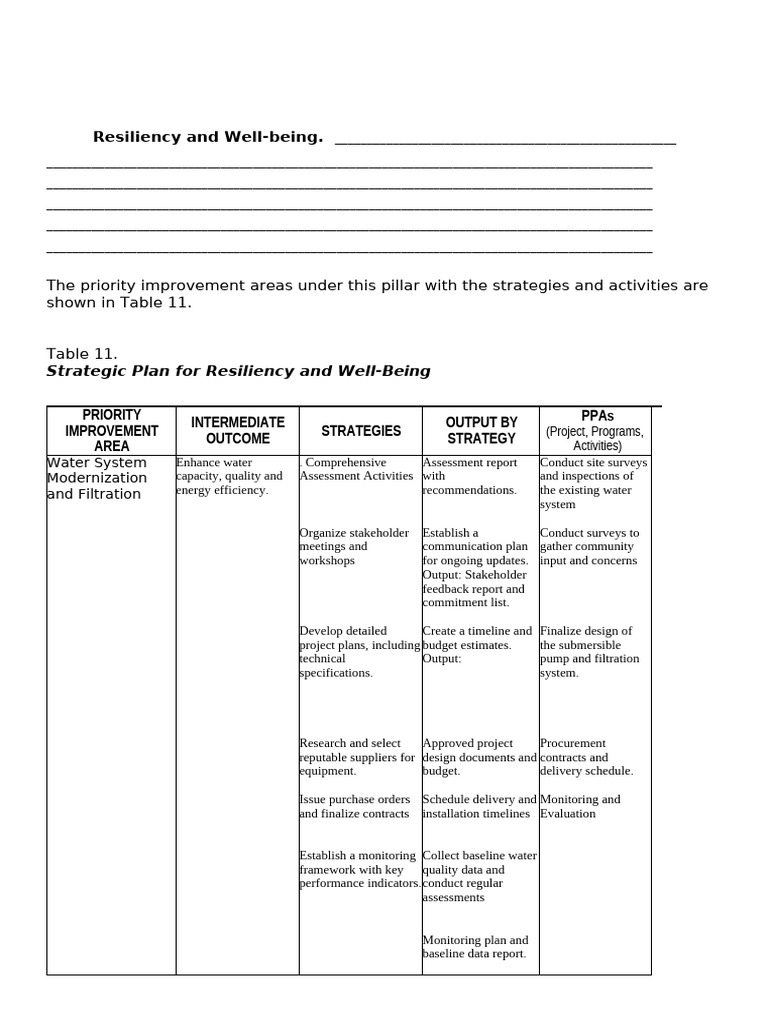 Resiliency and Well-being. ____

____

____

____

____

____

The priority improvement areas under this pillar with the strategies and activities are shown in Table 11.

Table 11.
Strategic Plan for Resiliency and Well-Being

| PRIORITY IMPROVEMENT AREA | INTERMEDIATE OUTCOME | STRATEGIES | OUTPUT BY STRATEGY | PPAs (Project, Programs, Activities) |
|---|---|---|---|---|
| Water System Modernization and Filtration | Enhance water capacity, quality and energy efficiency. | . Comprehensive Assessment Activities | Assessment report with recommendations. | Conduct site surveys and inspections of the existing water system |
| | | Organize stakeholder meetings and workshops | Establish a communication plan for ongoing updates. Output: Stakeholder feedback report and commitment list. | Conduct surveys to gather community input and concerns |
| | | Develop detailed project plans, including technical specifications. | Create a timeline and budget estimates. Output: | Finalize design of the submersible pump and filtration system. |
| | | Research and select reputable suppliers for equipment. | Approved project design documents and budget. | Procurement contracts and delivery schedule. |
| | | Issue purchase orders and finalize contracts | Schedule delivery and installation timelines | Monitoring and Evaluation |
| | | Establish a monitoring framework with key performance indicators. | Collect baseline water quality data and conduct regular assessments | |
| | | | Monitoring plan and baseline data report. | |